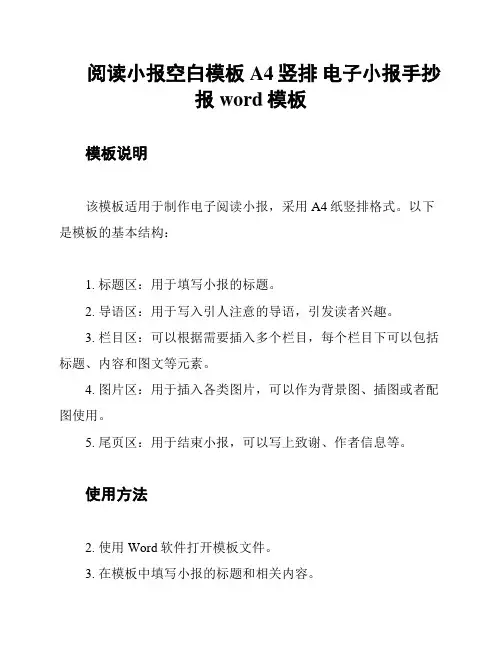 阅读小报空白模板 A4 竖排 电子小报手抄报 word 模板

模板说明

该模板适用于制作电子阅读小报，采用 A4 纸竖排格式。以下是模板的基本结构：

1. 标题区：用于填写小报的标题。
2. 导语区：用于写入引人注意的导语，引发读者兴趣。
3. 栏目区：可以根据需要插入多个栏目，每个栏目下可以包括标题、内容和图文等元素。
4. 图片区：用于插入各类图片，可以作为背景图、插图或者配图使用。
5. 尾页区：用于结束小报，可以写上致谢、作者信息等。

使用方法

2. 使用 Word 软件打开模板文件。
3. 在模板中填写小报的标题和相关内容。